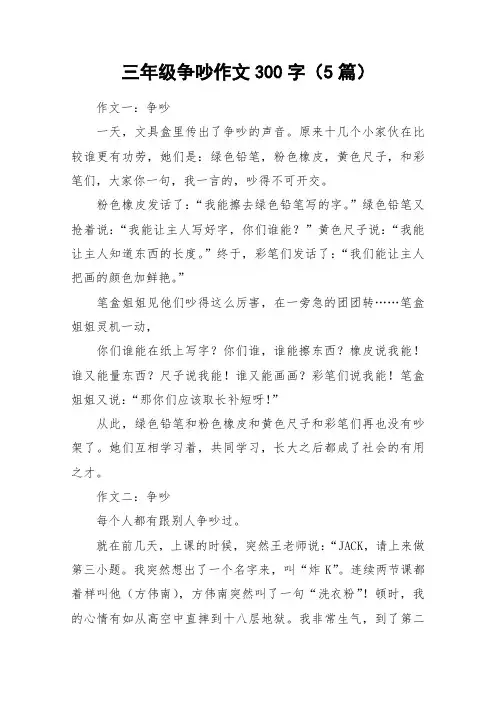 三年级争吵作文 300 字（5 篇）

作文一：争吵

一天，文具盒里传出了争吵的声音。原来十几个小家伙在比较谁更有功劳，她们是：绿色铅笔，粉色橡皮，黄色尺子，和彩笔们，大家你一句，我一言的，吵得不可开交。

粉色橡皮发话了：“我能擦去绿色铅笔写的字。”绿色铅笔又抢着说：“我能让主人写好字，你们谁能？”黄色尺子说：“我能让主人知道东西的长度。”终于，彩笔们发话了：“我们能让主人把画的颜色加鲜艳。”

笔盒姐姐见他们吵得这么厉害，在一旁急的团团转……笔盒姐姐灵机一动，

你们谁能在纸上写字？你们谁，谁能擦东西？橡皮说我能！谁又能量东西？尺子说我能！谁又能画画？彩笔们说我能！笔盒姐姐又说：“那你们应该取长补短呀！”

从此，绿色铅笔和粉色橡皮和黄色尺子和彩笔们再也没有吵架了。她们互相学习着，共同学习，长大之后都成了社会的有用之才。

作文二：争吵

每个人都有跟别人争吵过。

就在前几天，上课的时候，突然王老师说：“JACK，请上来做第三小题。我突然想出了一个名字来，叫“炸 K”。连续两节课都着样叫他（方伟南），方伟南突然叫了一句“洗衣粉”！顿时，我的心情有如从高空中直摔到十八层地狱。我非常生气，到了第二